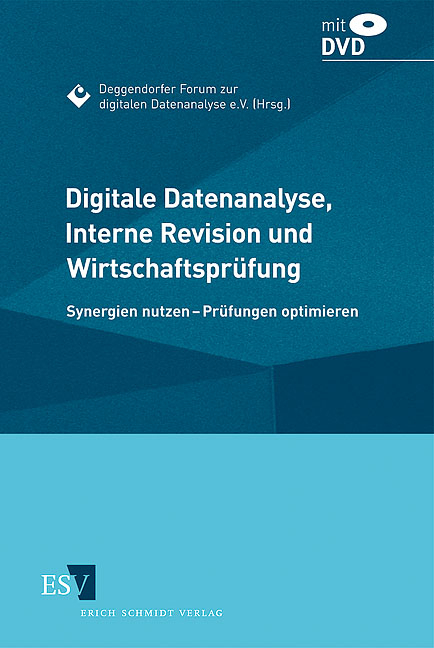 mit
DVD

Deggendorfer Forum zur digitalen Datenanalyse e.V. (Hrsg.)

Digitale Datenanalyse, Interne Revision und Wirtschaftsprüfung

Synergien nutzen – Prüfungen optimieren

ESV

ERICH SCHMIDT VERLAG